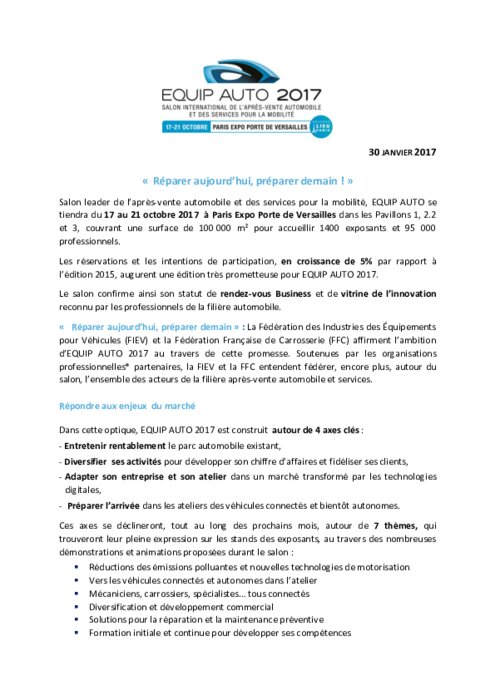 EQUIP AUTO 2017
SALON INTERNATIONAL DE L'APRÈS-VENTE AUTOMOBILE ET DES SERVICES POUR LA MOBILITÉ
17-21 OCTOBRE PARIS EXPO PORTE DE VERSAILLES LIEU PARIS

30 JANVIER 2017

« Réparer aujourd'hui, préparer demain ! »

Salon leader de l'après-vente automobile et des services pour la mobilité, EQUIP AUTO se tiendra du 17 au 21 octobre 2017 à Paris Expo Porte de Versailles dans les Pavillons 1, 2.2 et 3, couvrant une surface de 100 000 m² pour accueillir 1400 exposants et 95 000 professionnels.

Les réservations et les intentions de participation, en croissance de 5% par rapport à l'édition 2015, augurent une édition très prometteuse pour EQUIP AUTO 2017.

Le salon confirme ainsi son statut de rendez-vous Business et de vitrine de l'innovation reconnu par les professionnels de la filière automobile.

« Réparer aujourd'hui, préparer demain » : La Fédération des Industries des Équipements pour Véhicules (FIEV) et la Fédération Française de Carrosserie (FFC) affirment l'ambition d'EQUIP AUTO 2017 au travers de cette promesse. Soutenues par les organisations professionnelles* partenaires, la FIEV et la FFC entendent fédérer, encore plus, autour du salon, l'ensemble des acteurs de la filière après-vente automobile et services.

Répondre aux enjeux du marché

Dans cette optique, EQUIP AUTO 2017 est construit autour de 4 axes clés :
- Entretenir rentablement le parc automobile existant,
- Diversifier ses activités pour développer son chiffre d'affaires et fidéliser ses clients,
- Adapter son entreprise et son atelier dans un marché transformé par les technologies digitales,
- Préparer l'arrivée dans les ateliers des véhicules connectés et bientôt autonomes.

Ces axes se déclineront, tout au long des prochains mois, autour de 7 thèmes, qui trouveront leur pleine expression sur les stands des exposants, au travers des nombreuses démonstrations et animations proposées durant le salon :
▪ Réductions des émissions polluantes et nouvelles technologies de motorisation
▪ Vers les véhicules connectés et autonomes dans l'atelier
▪ Mécaniciens, carrossiers, spécialistes… tous connectés
▪ Diversification et développement commercial
▪ Solutions pour la réparation et la maintenance préventive
▪ Formation initiale et continue pour développer ses compétences